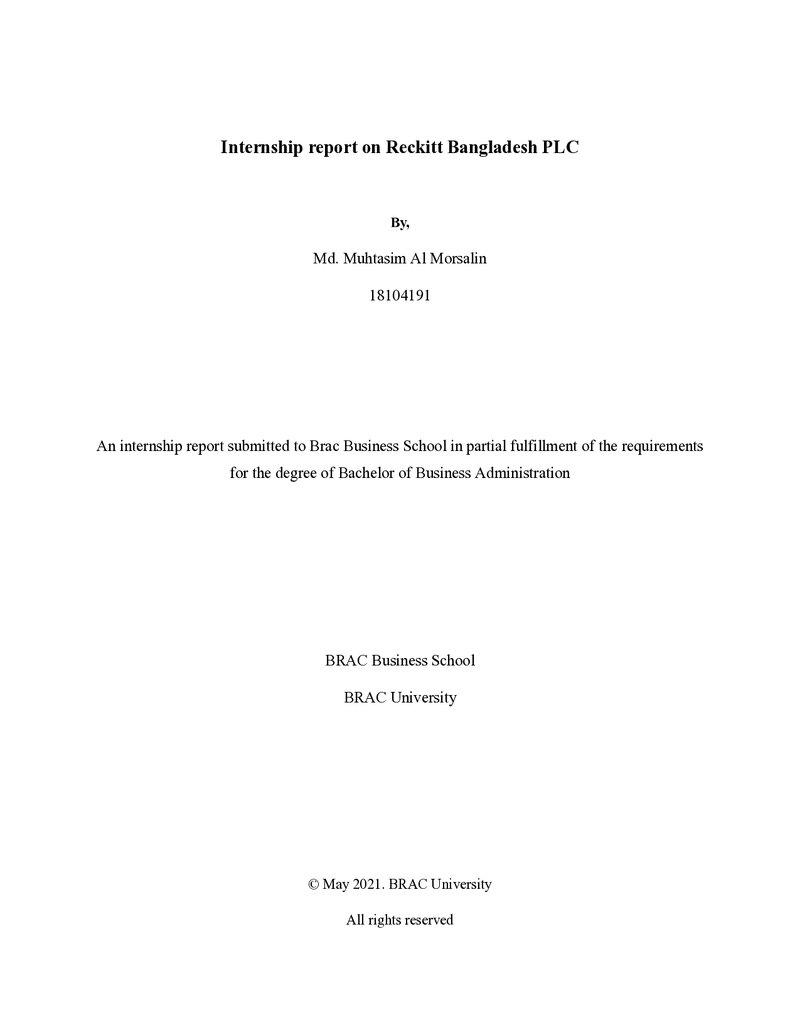 Internship report on Reckitt Bangladesh PLC

By,

Md. Muhtasim Al Morsalin

18104191

An internship report submitted to Brac Business School in partial fulfillment of the requirements for the degree of Bachelor of Business Administration

BRAC Business School

BRAC University

© May 2021. BRAC University

All rights reserved